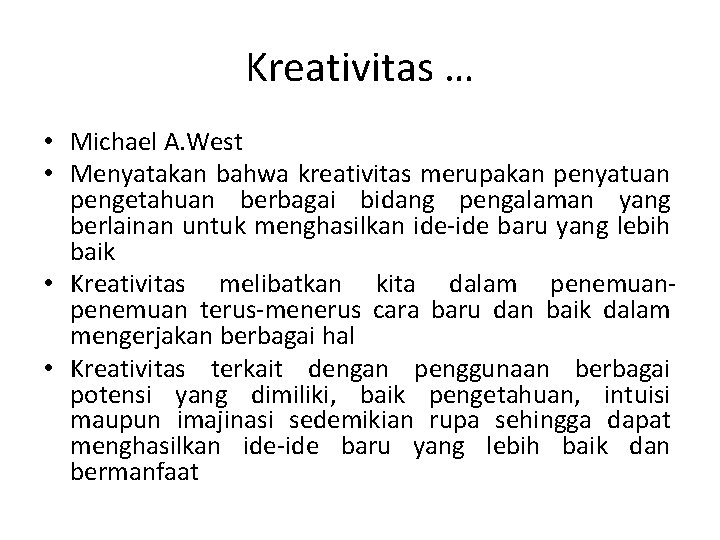 Kreativitas …

• Michael A.West
• Menyatakan bahwa kreativitas merupakan penyatuan pengetahuan berbagai bidang pengalaman yang berlainan untuk menghasilkan ide-ide baru yang lebih baik
• Kreativitas melibatkan kita dalam penemuan-penemuan terus-menerus cara baru dan baik dalam mengerjakan berbagai hal
• Kreativitas terkait dengan penggunaan berbagai potensi yang dimiliki, baik pengetahuan, intuisi maupun imajinasi sedemikian rupa sehingga dapat menghasilkan ide-ide baru yang lebih baik dan bermanfaat